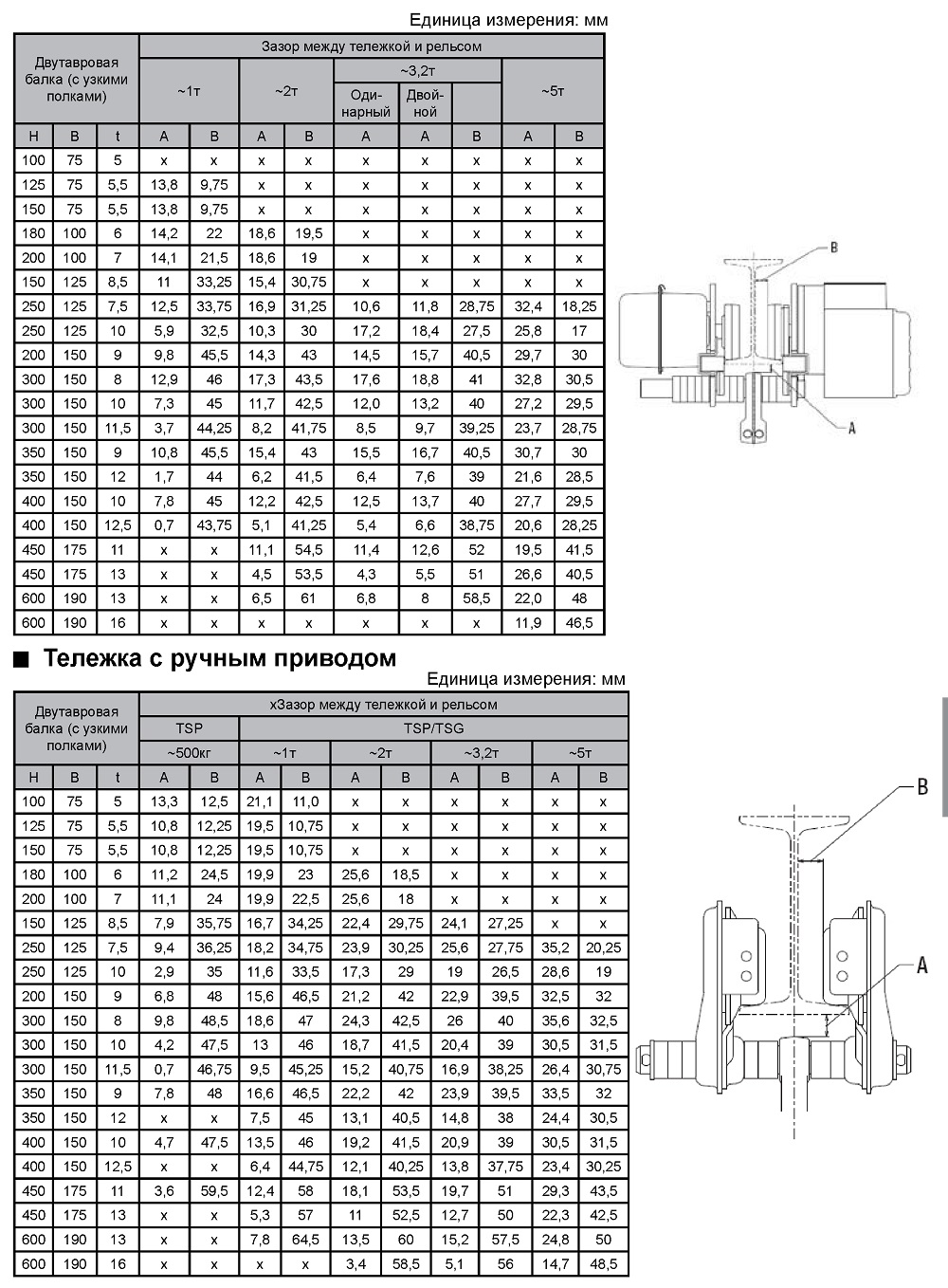 Единица измерения: мм

| Двутавровая балка (с узкими полками) | | | Зазор между тележкой и рельсом | | | | | | | | |
|---|---|---|---|---|---|---|---|---|---|---|---|
| | | | ~1т | | ~2т | | ~3,2т | | | ~5т | |
| | | | | | | | Одинарный | Двойной | | | |
| H | B | t | A | B | A | B | A | A | B | A | B |
| 100 | 75 | 5 | x | x | x | x | x | x | x | x | x |
| 125 | 75 | 5,5 | 13,8 | 9,75 | x | x | x | x | x | x | x |
| 150 | 75 | 5,5 | 13,8 | 9,75 | x | x | x | x | x | x | x |
| 180 | 100 | 6 | 14,2 | 22 | 18,6 | 19,5 | x | x | x | x | x |
| 200 | 100 | 7 | 14,1 | 21,5 | 18,6 | 19 | x | x | x | x | x |
| 150 | 125 | 8,5 | 11 | 33,25 | 15,4 | 30,75 | x | x | x | x | x |
| 250 | 125 | 7,5 | 12,5 | 33,75 | 16,9 | 31,25 | 10,6 | 11,8 | 28,75 | 32,4 | 18,25 |
| 250 | 125 | 10 | 5,9 | 32,5 | 10,3 | 30 | 17,2 | 18,4 | 27,5 | 25,8 | 17 |
| 200 | 150 | 9 | 9,8 | 45,5 | 14,3 | 43 | 14,5 | 15,7 | 40,5 | 29,7 | 30 |
| 300 | 150 | 8 | 12,9 | 46 | 17,3 | 43,5 | 17,6 | 18,8 | 41 | 32,8 | 30,5 |
| 300 | 150 | 10 | 7,3 | 45 | 11,7 | 42,5 | 12,0 | 13,2 | 40 | 27,2 | 29,5 |
| 300 | 150 | 11,5 | 3,7 | 44,25 | 8,2 | 41,75 | 8,5 | 9,7 | 39,25 | 23,7 | 28,75 |
| 350 | 150 | 9 | 10,8 | 45,5 | 15,4 | 43 | 15,5 | 16,7 | 40,5 | 30,7 | 30 |
| 350 | 150 | 12 | 1,7 | 44 | 6,2 | 41,5 | 6,4 | 7,6 | 39 | 21,6 | 28,5 |
| 400 | 150 | 10 | 7,8 | 45 | 12,2 | 42,5 | 12,5 | 13,7 | 40 | 27,7 | 29,5 |
| 400 | 150 | 12,5 | 0,7 | 43,75 | 5,1 | 41,25 | 5,4 | 6,6 | 38,75 | 20,6 | 28,25 |
| 450 | 175 | 11 | x | x | 11,1 | 54,5 | 11,4 | 12,6 | 52 | 19,5 | 41,5 |
| 450 | 175 | 13 | x | x | 4,5 | 53,5 | 4,3 | 5,5 | 51 | 26,6 | 40,5 |
| 600 | 190 | 13 | x | x | 6,5 | 61 | 6,8 | 8 | 58,5 | 22,0 | 48 |
| 600 | 190 | 16 | x | x | x | x | x | x | x | 11,9 | 46,5 |

B
A

■ Тележка с ручным приводом

Единица измерения: мм

| Двутавровая балка (с узкими полками) | | | хЗазор между тележкой и рельсом | | | | | | | | | |
|---|---|---|---|---|---|---|---|---|---|---|---|---|
| | | | TSP | | TSP/TSG | | | | | | | |
| | | | ~500кг | | ~1т | | ~2т | | ~3,2т | | ~5т | |
| H | B | t | A | B | A | B | A | B | A | B | A | B |
| 100 | 75 | 5 | 13,3 | 12,5 | 21,1 | 11,0 | x | x | x | x | x | x |
| 125 | 75 | 5,5 | 10,8 | 12,25 | 19,5 | 10,75 | x | x | x | x | x | x |
| 150 | 75 | 5,5 | 10,8 | 12,25 | 19,5 | 10,75 | x | x | x | x | x | x |
| 180 | 100 | 6 | 11,2 | 24,5 | 19,9 | 23 | 25,6 | 18,5 | x | x | x | x |
| 200 | 100 | 7 | 11,1 | 24 | 19,9 | 22,5 | 25,6 | 18 | x | x | x | x |
| 150 | 125 | 8,5 | 7,9 | 35,75 | 16,7 | 34,25 | 22,4 | 29,75 | 24,1 | 27,25 | x | x |
| 250 | 125 | 7,5 | 9,4 | 36,25 | 18,2 | 34,75 | 23,9 | 30,25 | 25,6 | 27,75 | 35,2 | 20,25 |
| 250 | 125 | 10 | 2,9 | 35 | 11,6 | 33,5 | 17,3 | 29 | 19 | 26,5 | 28,6 | 19 |
| 200 | 150 | 9 | 6,8 | 48 | 15,6 | 46,5 | 21,2 | 42 | 22,9 | 39,5 | 32,5 | 32 |
| 300 | 150 | 8 | 9,8 | 48,5 | 18,6 | 47 | 24,3 | 42,5 | 26 | 40 | 35,6 | 32,5 |
| 300 | 150 | 10 | 4,2 | 47,5 | 13 | 46 | 18,7 | 41,5 | 20,4 | 39 | 30,5 | 31,5 |
| 300 | 150 | 11,5 | 0,7 | 46,75 | 9,5 | 45,25 | 15,2 | 40,75 | 16,9 | 38,25 | 26,4 | 30,75 |
| 350 | 150 | 9 | 7,8 | 48 | 16,6 | 46,5 | 22,2 | 42 | 23,9 | 39,5 | 33,5 | 32 |
| 350 | 150 | 12 | x | x | 7,5 | 45 | 13,1 | 40,5 | 14,8 | 38 | 24,4 | 30,5 |
| 400 | 150 | 10 | 4,7 | 47,5 | 13,5 | 46 | 19,2 | 41,5 | 20,9 | 39 | 30,5 | 31,5 |
| 400 | 150 | 12,5 | x | x | 6,4 | 44,75 | 12,1 | 40,25 | 13,8 | 37,75 | 23,4 | 30,25 |
| 450 | 175 | 11 | 3,6 | 59,5 | 12,4 | 58 | 18,1 | 53,5 | 19,7 | 51 | 29,3 | 43,5 |
| 450 | 175 | 13 | x | x | 5,3 | 57 | 11 | 52,5 | 12,7 | 50 | 22,3 | 42,5 |
| 600 | 190 | 13 | x | x | 7,8 | 64,5 | 13,5 | 60 | 15,2 | 57,5 | 24,8 | 50 |
| 600 | 190 | 16 | x | x | x | x | 3,4 | 58,5 | 5,1 | 56 | 14,7 | 48,5 |

B
A